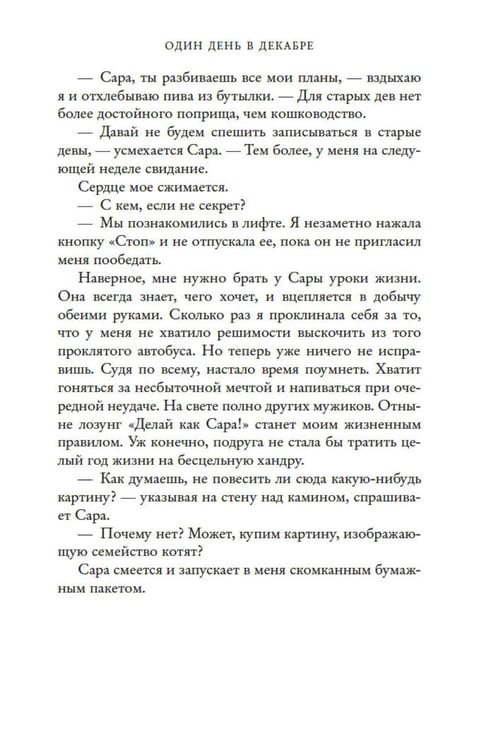 ОДИН ДЕНЬ В ДЕКАБРЕ

— Сара, ты разбиваешь все мои планы, — вздыхаю я и отхлебываю пива из бутылки. — Для старых дев нет более достойного поприща, чем кошководство.

— Давай не будем спешить записываться в старые девы, — усмехается Сара. — Тем более, у меня на следующей неделе свидание.

Сердце мое сжимается.

— С кем, если не секрет?

— Мы познакомились в лифте. Я незаметно нажала кнопку «Стоп» и не отпускала ее, пока он не пригласил меня пообедать.

Наверное, мне нужно брать у Сары уроки жизни. Она всегда знает, чего хочет, и вцепляется в добычу обеими руками. Сколько раз я проклинала себя за то, что у меня не хватило решимости выскочить из того проклятого автобуса. Но теперь уже ничего не исправишь. Судя по всему, настало время поумнеть. Хватит гоняться за несбыточной мечтой и напиваться при очередной неудаче. На свете полно других мужиков. Отныне лозунг «Делай как Сара!» станет моим жизненным правилом. Уж конечно, подруга не стала бы тратить целый год жизни на бесцельную хандру.

— Как думаешь, не повесить ли сюда какую-нибудь картину? — указывая на стену над камином, спрашивает Сара.

— Почему нет? Может, купим картину, изображающую семейство котят?

Сара смеется и запускает в меня скомканным бумажным пакетом.